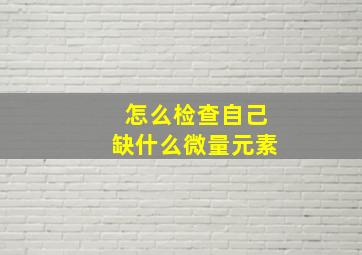 怎么检查自己
缺什么微量元素